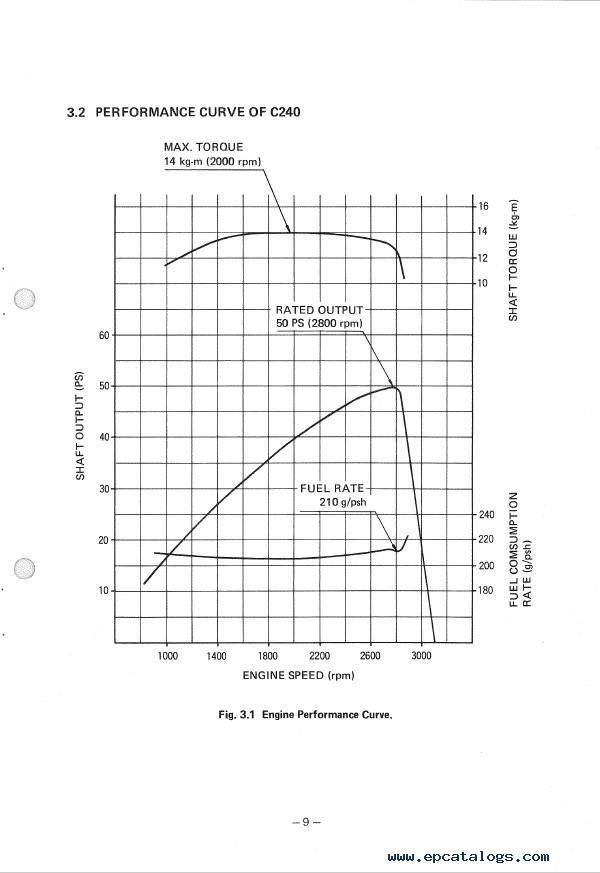 3.2 PERFORMANCE CURVE OF C240

MAX. TORQUE
14 kg-m (2000 rpm)

16
14
12
10

SHAFT TORQUE (kg-m)

RATED OUTPUT
50 PS (2800 rpm)

60
50
40
30
20
10

SHAFT OUTPUT (PS)

FUEL RATE
210 g/psh

240
220
200
180

FUEL COMSUMPTION RATE (g/psh)

1000
1400
1800
2200
2600
3000

ENGINE SPEED (rpm)

Fig. 3.1 Engine Performance Curve.

– 9 –

www.epcatalogs.com